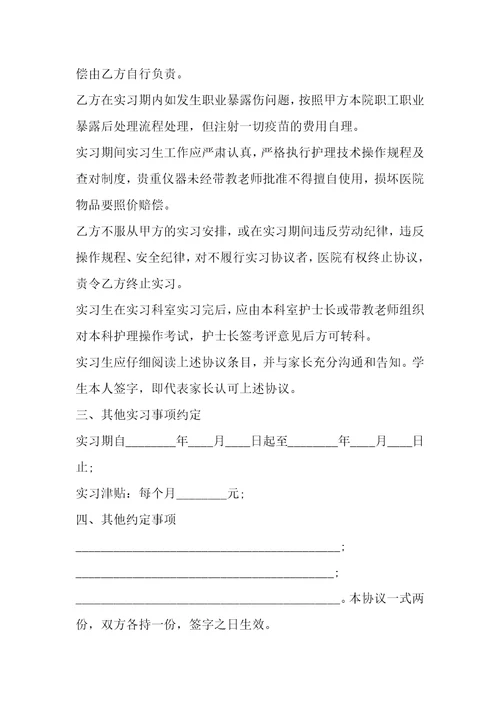 偿由乙方自行负责。

乙方在实习期内如发生职业暴露伤问题，按照甲方本院职工职业暴露后处理流程处理，但注射一切疫苗的费用自理。

实习期间实习生工作应严肃认真，严格执行护理技术操作规程及查对制度，贵重仪器未经带教老师批准不得擅自使用，损坏医院物品要照价赔偿。

乙方不服从甲方的实习安排，或在实习期间违反劳动纪律，违反操作规程、安全纪律，对不履行实习协议者，医院有权终止协议，责令乙方终止实习。

实习生在实习科室实习完后，应由本科室护士长或带教老师组织对本科护理操作考试，护士长签考评意见后方可转科。

实习生应仔细阅读上述协议条目，并与家长充分沟通和告知。学生本人签字，即代表家长认可上述协议。

三、其他实习事项约定

实习期自________年____月____日起至________年____月____日止；

实习津贴：每个月________元；

四、其他约定事项

________________________________________；

________________________________________；

________________________________________。本协议一式两份，双方各持一份，签字之日生效。